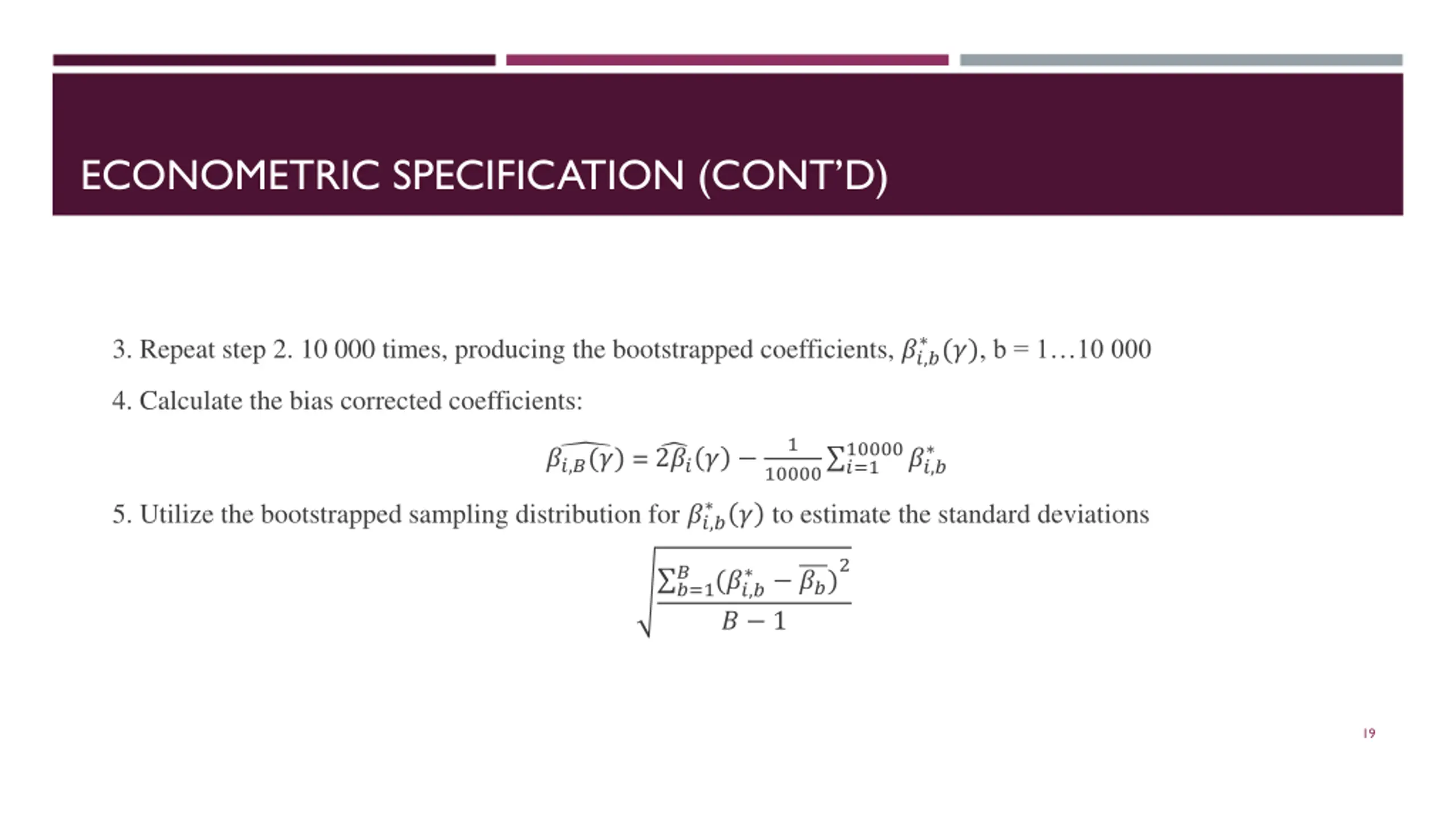 ECONOMETRIC SPECIFICATION (CONT'D)

3. Repeat step 2. 10 000 times, producing the bootstrapped coefficients, $\beta^*_{i,b}(\gamma)$, b = 1…10 000

4. Calculate the bias corrected coefficients:

$\widehat{\beta_{i,B}(\gamma)} = \widehat{2\beta_i}(\gamma) - \frac{1}{10000}\sum_{i=1}^{10000} \beta^*_{i,b}$

5. Utilize the bootstrapped sampling distribution for $\beta^*_{i,b}(\gamma)$ to estimate the standard deviations

$\sqrt{\frac{\sum_{b=1}^{B}(\beta^*_{i,b} - \overline{\beta_b})^2}{B-1}}$

19